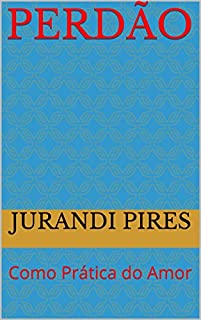 PERDÃO

JURANDI PIRES

Como Prática do Amor